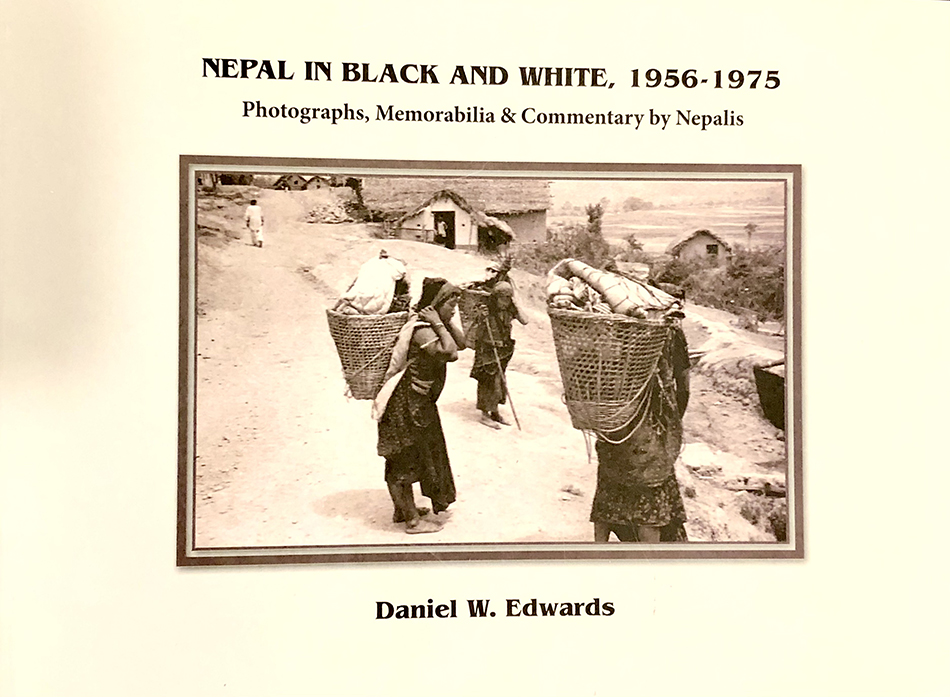 NEPAL IN BLACK AND WHITE, 1956-1975

Photographs, Memorabilia & Commentary by Nepalis

Daniel W. Edwards